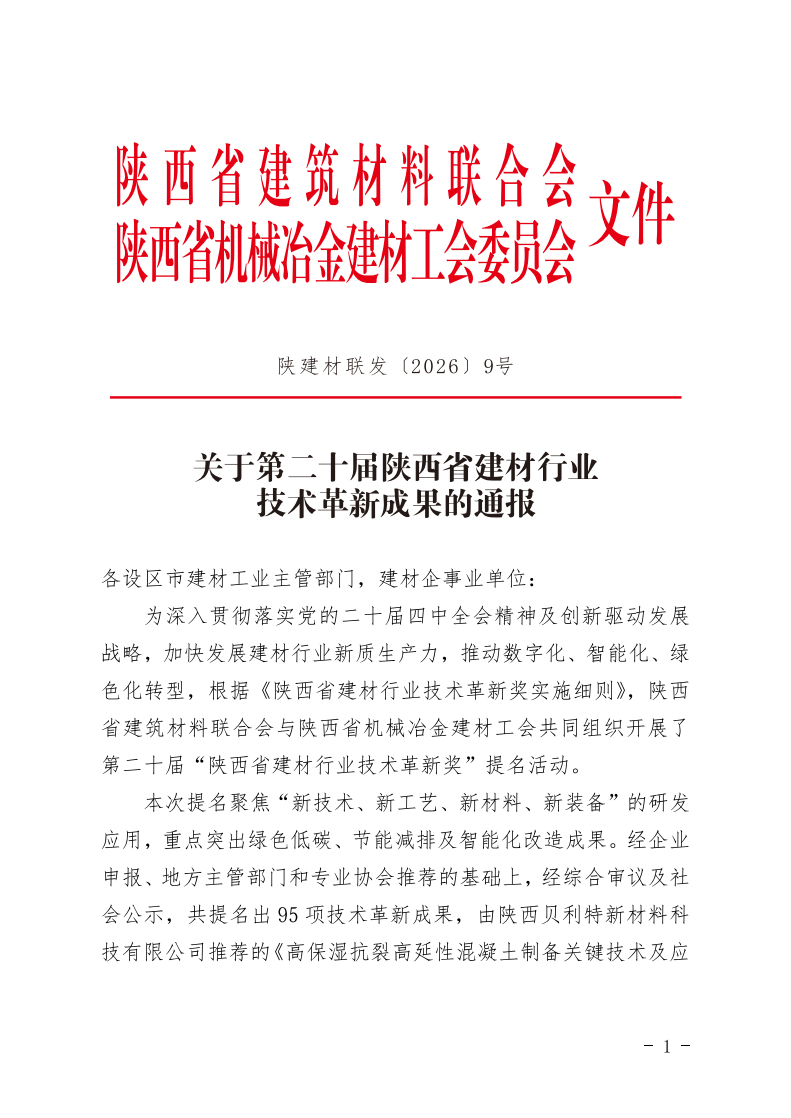 陕西省建筑材料联合会
陕西省机械冶金建材工会委员会
文件

陕建材联发〔2026〕9号

关于第二十届陕西省建材行业
技术革新成果的通报

各设区市建材工业主管部门，建材企事业单位：

为深入贯彻落实党的二十届四中全会精神及创新驱动发展战略，加快发展建材行业新质生产力，推动数字化、智能化、绿色化转型，根据《陕西省建材行业技术革新奖实施细则》，陕西省建筑材料联合会与陕西省机械冶金建材工会共同组织开展了第二十届“陕西省建材行业技术革新奖”提名活动。

本次提名聚焦“新技术、新工艺、新材料、新装备”的研发应用，重点突出绿色低碳、节能减排及智能化改造成果。经企业申报、地方主管部门和专业协会推荐的基础上，经综合审议及社会公示，共提名出95项技术革新成果，由陕西贝利特新材料科技有限公司推荐的《高保湿抗裂高延性混凝土制备关键技术及应

- 1 -